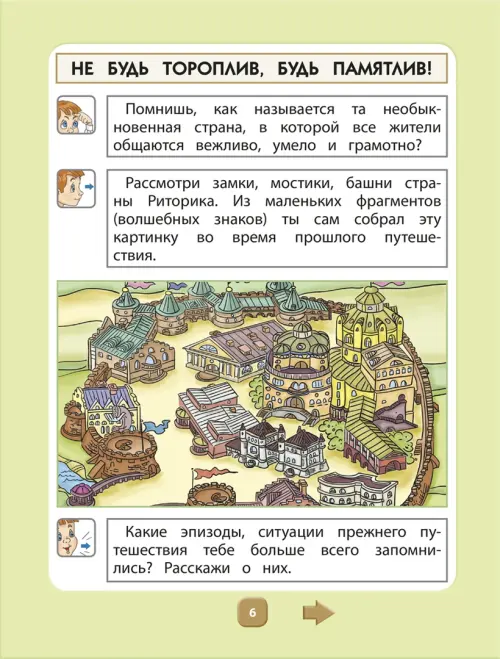 НЕ БУДЬ ТОРОПЛИВ, БУДЬ ПАМЯТЛИВ!

Помнишь, как называется та необыкновенная страна, в которой все жители общаются вежливо, умело и грамотно?

Рассмотри замки, мостики, башни страны Риторика. Из маленьких фрагментов (волшебных знаков) ты сам собрал эту картинку во время прошлого путешествия.

Какие эпизоды, ситуации прежнего путешествия тебе больше всего запомнились? Расскажи о них.

6